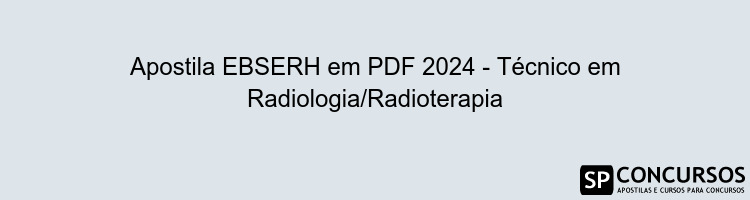 Apostila EBSERH em PDF 2024 - Técnico em Radiologia/Radioterapia

SP CONCURSOS
APOSTILAS E CURSOS PARA CONCURSOS